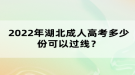 2022年湖北成人高考多少份可以过线？